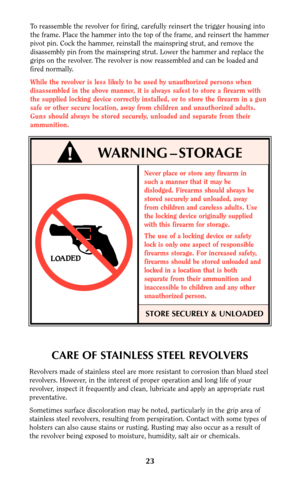 To reassemble the revolver for firing, carefully reinsert the trigger housing into the frame. Place the hammer into the top of the frame, and reinsert the hammer pivot pin. Cock the hammer, reinstall the mainspring strut, and remove the disassembly pin from the mainspring strut. Lower the hammer and replace the grips on the revolver. The revolver is now reassembled and can be loaded and fired normally.

While the revolver is less likely to be used by unauthorized persons when disassembled in the above manner, it is always safest to store a firearm with the supplied locking device correctly installed, or to store the firearm in a gun safe or other secure location, away from children and unauthorized adults. Guns should always be stored securely, unloaded and separate from their ammunition.

WARNING – STORAGE

LOADED

Never place or store any firearm in such a manner that it may be dislodged. Firearms should always be stored securely and unloaded, away from children and careless adults. Use the locking device originally supplied with this firearm for storage.

The use of a locking device or safety lock is only one aspect of responsible firearms storage. For increased safety, firearms should be stored unloaded and locked in a location that is both separate from their ammunition and inaccessible to children and any other unauthorized person.

STORE SECURELY & UNLOADED

CARE OF STAINLESS STEEL REVOLVERS

Revolvers made of stainless steel are more resistant to corrosion than blued steel revolvers. However, in the interest of proper operation and long life of your revolver, inspect it frequently and clean, lubricate and apply an appropriate rust preventative.

Sometimes surface discoloration may be noted, particularly in the grip area of stainless steel revolvers, resulting from perspiration. Contact with some types of holsters can also cause stains or rusting. Rusting may also occur as a result of the revolver being exposed to moisture, humidity, salt air or chemicals.

23